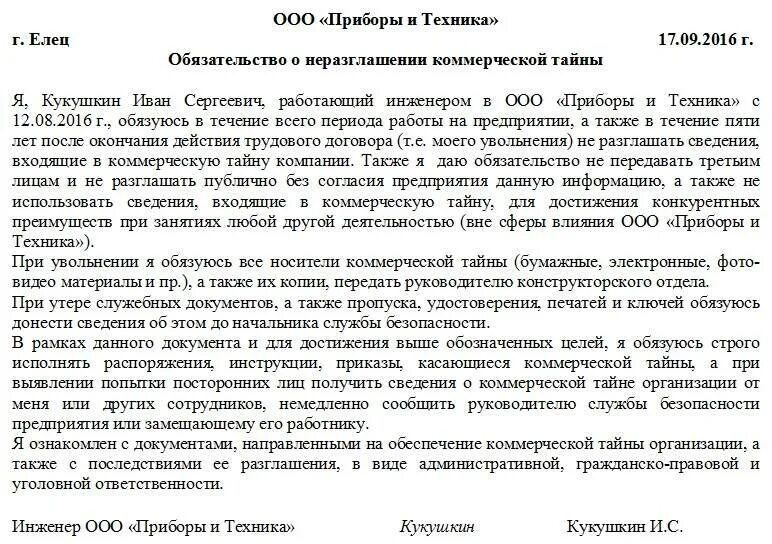 ООО «Приборы и Техника»

г. Елец 17.09.2016 г.

Обязательство о неразглашении коммерческой тайны

Я, Кукушкин Иван Сергеевич, работающий инженером в ООО «Приборы и Техника» с 12.08.2016 г., обязуюсь в течение всего периода работы на предприятии, а также в течение пяти лет после окончания действия трудового договора (т.е. моего увольнения) не разглашать сведения, входящие в коммерческую тайну компании. Также я даю обязательство не передавать третьим лицам и не разглашать публично без согласия предприятия данную информацию, а также не использовать сведения, входящие в коммерческую тайну, для достижения конкурентных преимуществ при занятиях любой другой деятельностью (вне сферы влияния ООО «Приборы и Техника»).

При увольнении я обязуюсь все носители коммерческой тайны (бумажные, электронные, фото-видео материалы и пр.), а также их копии, передать руководителю конструкторского отдела.

При утере служебных документов, а также пропуска, удостоверения, печатей и ключей обязуюсь донести сведения об этом до начальника службы безопасности.

В рамках данного документа и для достижения выше обозначенных целей, я обязуюсь строго исполнять распоряжения, инструкции, приказы, касающиеся коммерческой тайны, а при выявлении попытки посторонних лиц получить сведения о коммерческой тайне организации от меня или других сотрудников, немедленно сообщить руководителю службы безопасности предприятия или замещающему его работнику.

Я ознакомлен с документами, направленными на обеспечение коммерческой тайны организации, а также с последствиями ее разглашения, в виде административной, гражданско-правовой и уголовной ответственности.

Инженер ООО «Приборы и Техника» Кукушкин Кукушкин И.С.